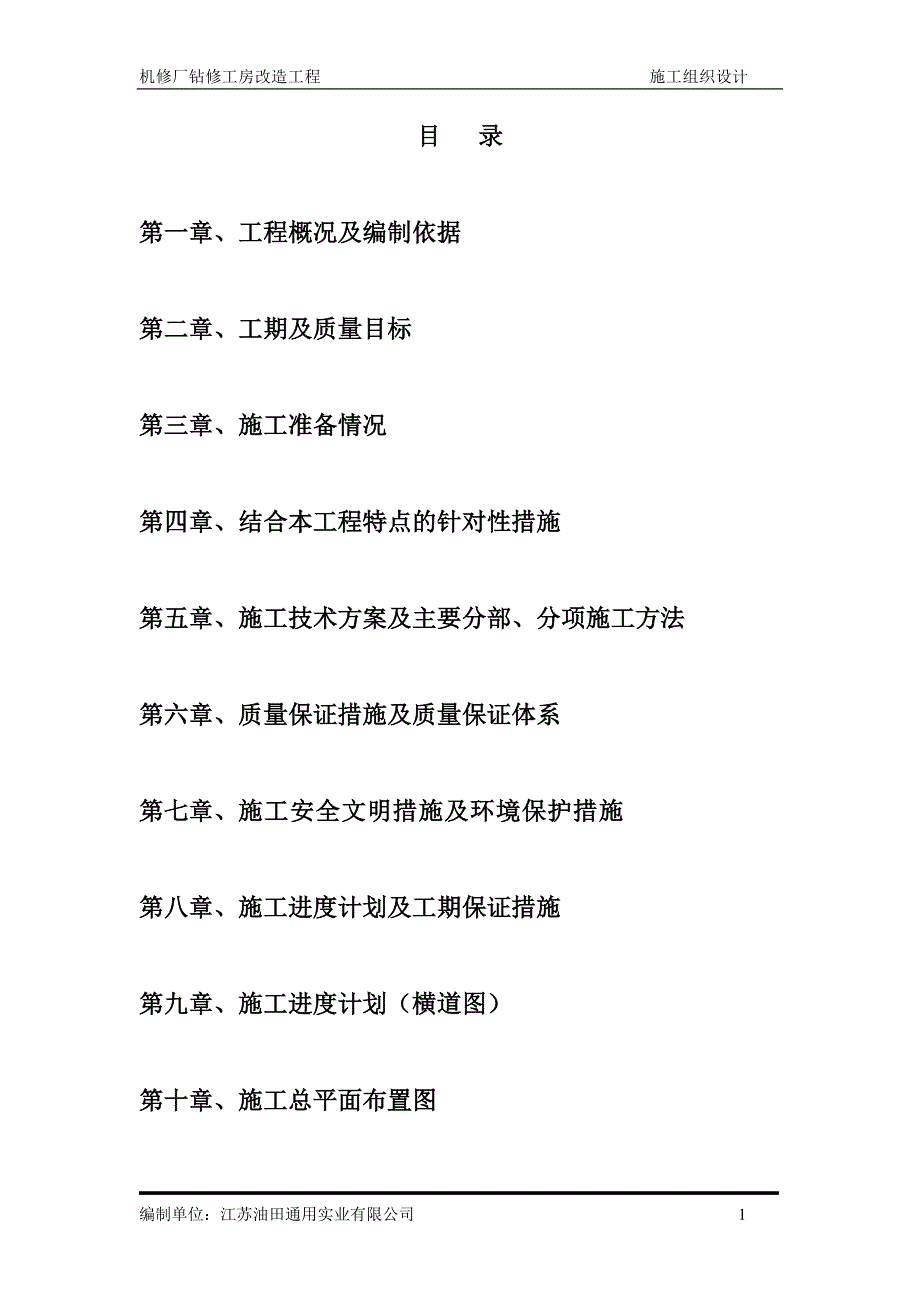 机修厂钻修工房改造工程 施工组织设计

目 录

第一章、工程概况及编制依据

第二章、工期及质量目标

第三章、施工准备情况

第四章、结合本工程特点的针对性措施

第五章、施工技术方案及主要分部、分项施工方法

第六章、质量保证措施及质量保证体系

第七章、施工安全文明措施及环境保护措施

第八章、施工进度计划及工期保证措施

第九章、施工进度计划（横道图）

第十章、施工总平面布置图

编制单位：江苏油田通用实业有限公司 1